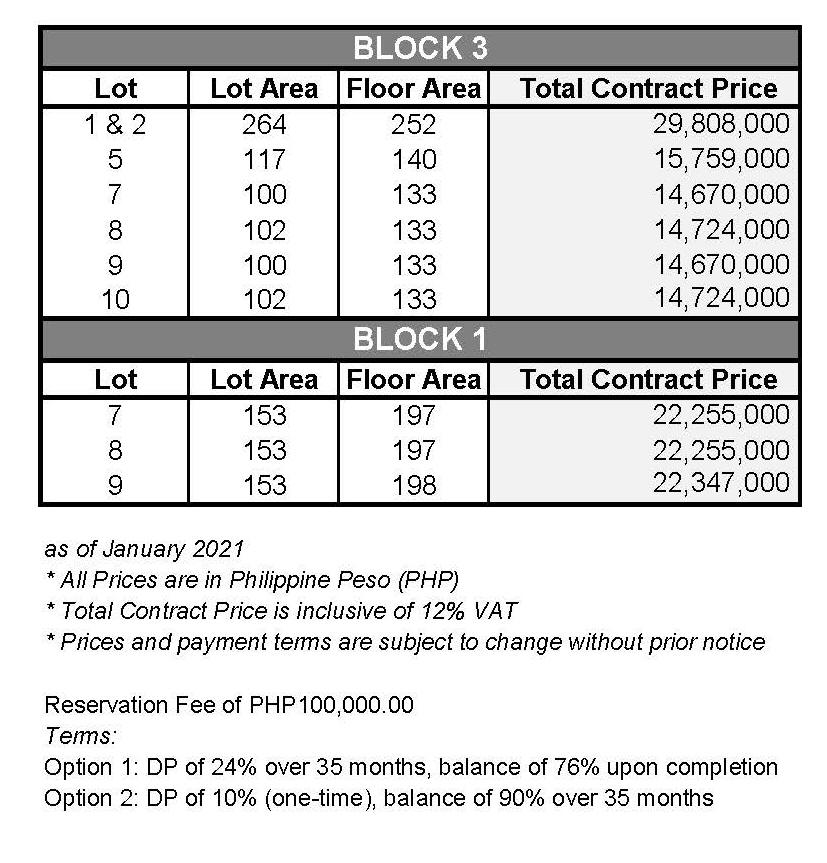 | BLOCK 3 | | | |
|---|---|---|---|
| Lot | Lot Area | Floor Area | Total Contract Price |
| 1 & 2 | 264 | 252 | 29,808,000 |
| 5 | 117 | 140 | 15,759,000 |
| 7 | 100 | 133 | 14,670,000 |
| 8 | 102 | 133 | 14,724,000 |
| 9 | 100 | 133 | 14,670,000 |
| 10 | 102 | 133 | 14,724,000 |
| BLOCK 1 | | | |
| Lot | Lot Area | Floor Area | Total Contract Price |
| 7 | 153 | 197 | 22,255,000 |
| 8 | 153 | 197 | 22,255,000 |
| 9 | 153 | 198 | 22,347,000 |

as of January 2021
* All Prices are in Philippine Peso (PHP)
* Total Contract Price is inclusive of 12% VAT
* Prices and payment terms are subject to change without prior notice

Reservation Fee of PHP100,000.00
Terms:
Option 1: DP of 24% over 35 months, balance of 76% upon completion
Option 2: DP of 10% (one-time), balance of 90% over 35 months